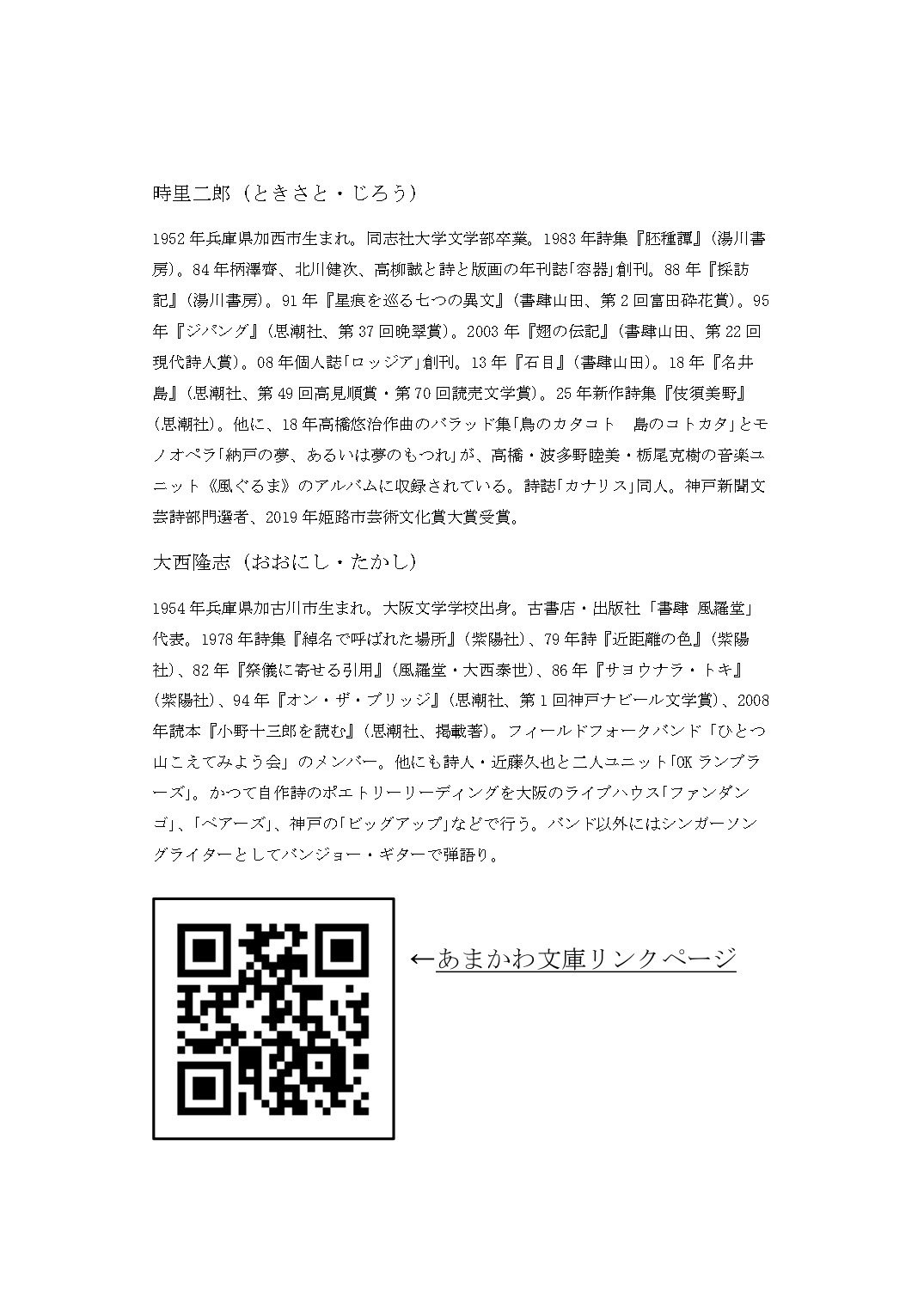 時里二郎（ときさと・じろう）

1952年兵庫県加西市生まれ。同志社大学文学部卒業。1983年詩集『胚種譚』（湯川書房）。84年柄澤齊、北川健次、高柳誠と詩と版画の年刊誌「容器」創刊。88年『採訪記』（湯川書房）。91年『星痕を巡る七つの異文』（書肆山田、第2回富田砕花賞）。95年『ジパング』（思潮社、第37回晩翠賞）。2003年『翅の伝記』（書肆山田、第22回現代詩人賞）。08年個人誌「ロッジア」創刊。13年『石目』（書肆山田）。18年『名井島』（思潮社、第49回高見順賞・第70回読売文学賞）。25年新作詩集『伎須美野』（思潮社）。他に、18年高橋悠治作曲のバラッド集「鳥のカタコト　島のコトカタ」とモノオペラ「納戸の夢、あるいは夢のもつれ」が、高橋・波多野睦美・栃尾克樹の音楽ユニット《風ぐるま》のアルバムに収録されている。詩誌「カナリス」同人。神戸新聞文芸詩部門選者、2019年姫路市芸術文化賞大賞受賞。

大西隆志（おおにし・たかし）

1954年兵庫県加古川市生まれ。大阪文学学校出身。古書店・出版社「書肆 風羅堂」代表。1978年詩集『綽名で呼ばれた場所』（紫陽社）、79年詩『近距離の色』（紫陽社）、82年『祭儀に寄せる引用』（風羅堂・大西泰世）、86年『サヨウナラ・トキ』（紫陽社）、94年『オン・ザ・ブリッジ』（思潮社、第1回神戸ナビール文学賞）、2008年読本『小野十三郎を読む』（思潮社、掲載著）。フィールドフォークバンド「ひとつ山こえてみよう会」のメンバー。他にも詩人・近藤久也と二人ユニット「OKランブラーズ」。かつて自作詩のポエトリーリーディングを大阪のライブハウス「ファンダンゴ」、「ベアーズ」、神戸の「ビッグアップ」などで行う。バンド以外にはシンガーソングライターとしてバンジョー・ギターで弾語り。

←あまかわ文庫リンクページ